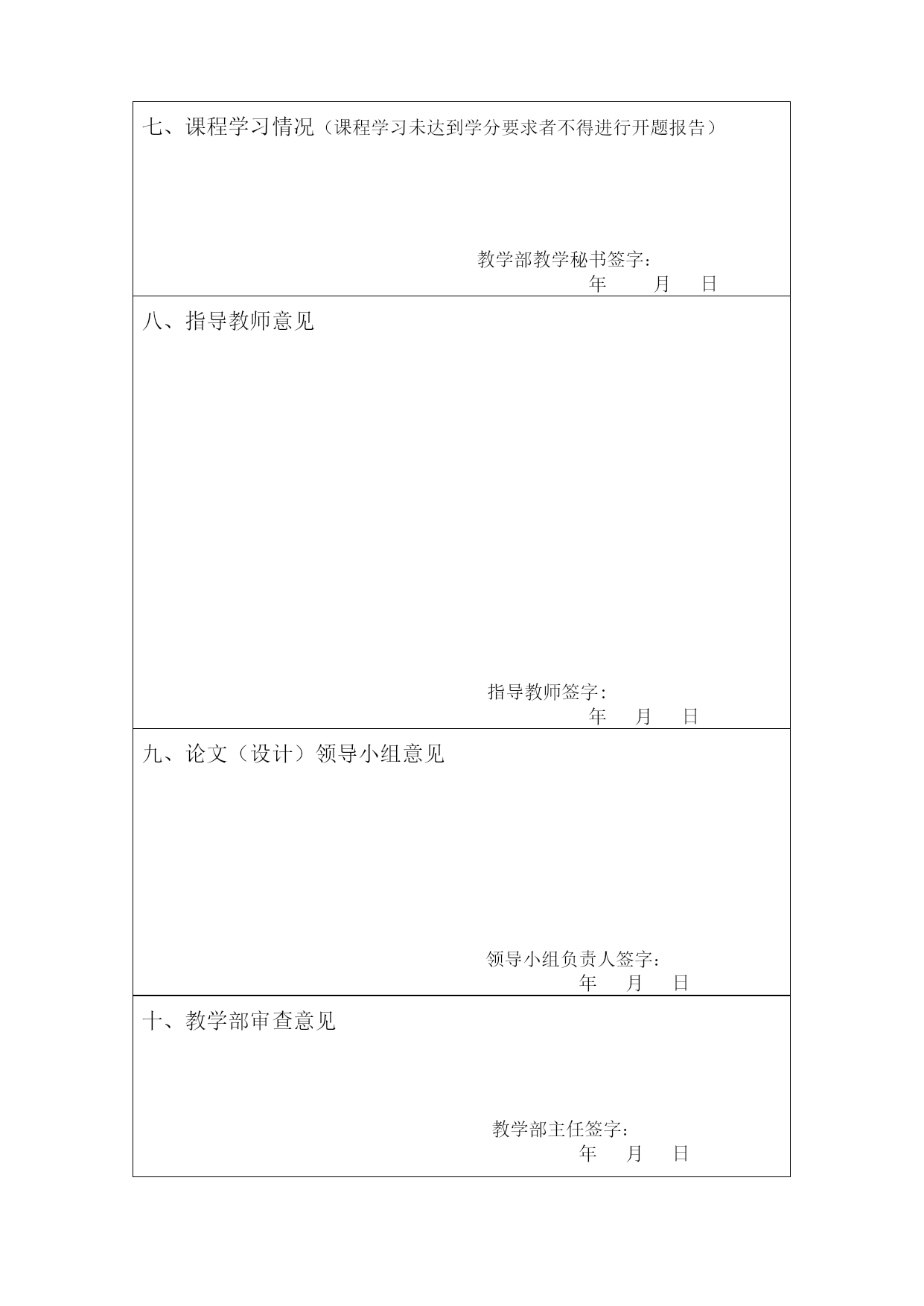 七、课程学习情况（课程学习未达到学分要求者不得进行开题报告）

教学部教学秘书签字：
年 月 日

八、指导教师意见

指导教师签字：
年 月 日

九、论文（设计）领导小组意见

领导小组负责人签字：
年 月 日

十、教学部审查意见

教学部主任签字：
年 月 日